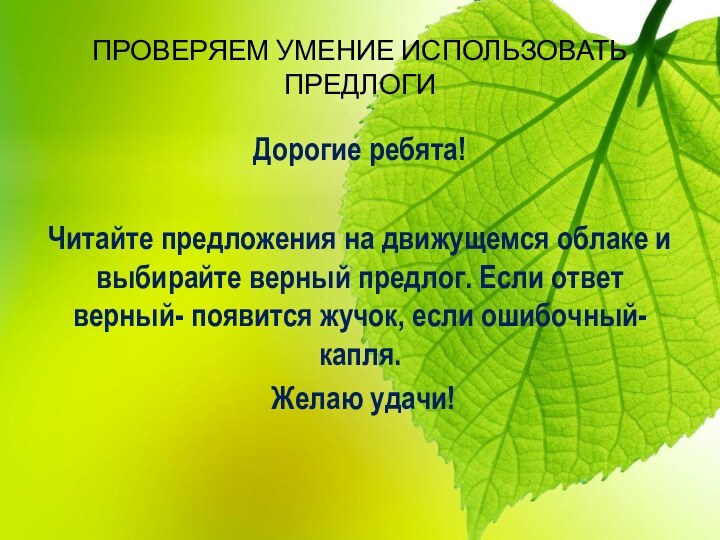 ПРОВЕРЯЕМ УМЕНИЕ ИСПОЛЬЗОВАТЬ ПРЕДЛОГИ

Дорогие ребята!

Читайте предложения на движущемся облаке и выбирайте верный предлог. Если ответ верный- появится жучок, если ошибочный- капля.

Желаю удачи!